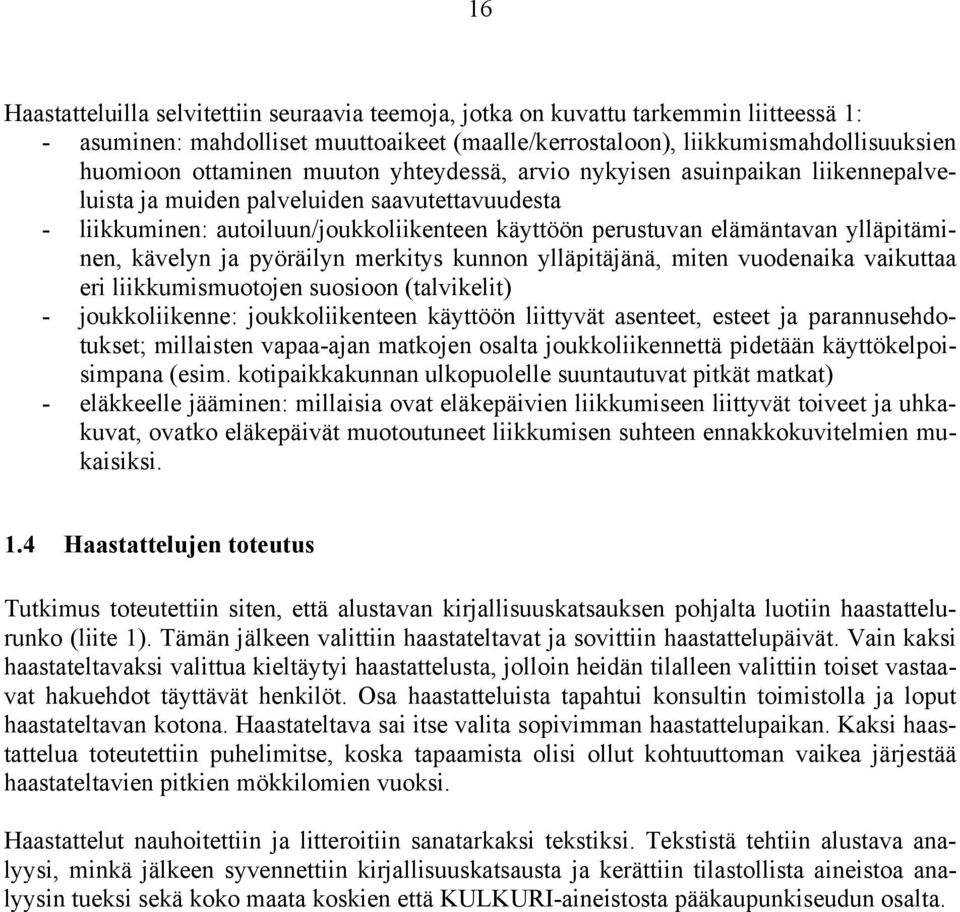 16

Haastatteluilla selvitettiin seuraavia teemoja, jotka on kuvattu tarkemmin liitteessä 1:
- asuminen: mahdolliset muuttoaikeet (maalle/kerrostaloon), liikkumismahdollisuuksien huomioon ottaminen muuton yhteydessä, arvio nykyisen asuinpaikan liikennepalveluista ja muiden palveluiden saavutettavuudesta
- liikkuminen: autoiluun/joukkoliikenteen käyttöön perustuvan elämäntavan ylläpitäminen, kävelyn ja pyöräilyn merkitys kunnon ylläpitäjänä, miten vuodenaika vaikuttaa eri liikkumismuotojen suosioon (talvikelit)
- joukkoliikenne: joukkoliikenteen käyttöön liittyvät asenteet, esteet ja parannusehdotukset; millaisten vapaa-ajan matkojen osalta joukkoliikennettä pidetään käyttökelpoisimpana (esim. kotipaikkakunnan ulkopuolelle suuntautuvat pitkät matkat)
- eläkkeelle jääminen: millaisia ovat eläkepäivien liikkumiseen liittyvät toiveet ja uhkakuvat, ovatko eläkepäivät muotoutuneet liikkumisen suhteen ennakkokuvitelmien mukaisiksi.

1.4 Haastattelujen toteutus

Tutkimus toteutettiin siten, että alustavan kirjallisuuskatsauksen pohjalta luotiin haastattelurunko (liite 1). Tämän jälkeen valittiin haastateltavat ja sovittiin haastattelupäivät. Vain kaksi haastateltavaksi valittua kieltäytyi haastattelusta, jolloin heidän tilalleen valittiin toiset vastaavat hakuehdot täyttävät henkilöt. Osa haastatteluista tapahtui konsultin toimistolla ja loput haastateltavan kotona. Haastateltava sai itse valita sopivimman haastattelupaikan. Kaksi haastattelua toteutettiin puhelimitse, koska tapaamista olisi ollut kohtuuttoman vaikea järjestää haastateltavien pitkien mökkilomien vuoksi.

Haastattelut nauhoitettiin ja litteroitiin sanatarkaksi tekstiksi. Tekstistä tehtiin alustava analyysi, minkä jälkeen syvennettiin kirjallisuuskatsausta ja kerättiin tilastollista aineistoa analyysin tueksi sekä koko maata koskien että KULKURI-aineistosta pääkaupunkiseudun osalta.